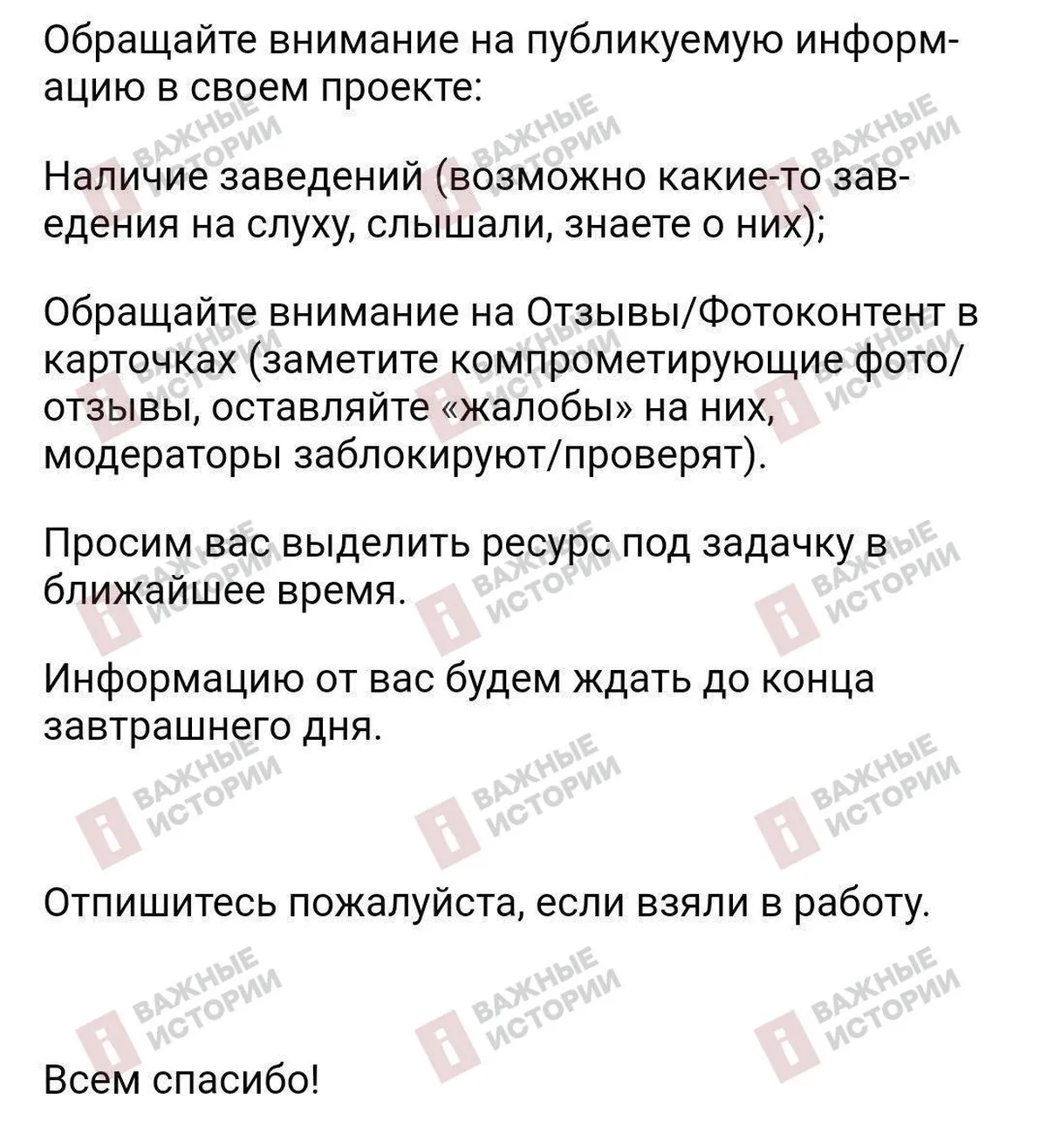 Обращайте внимание на публикуемую информацию в своем проекте:

Наличие заведений (возможно какие-то заведения на слуху, слышали, знаете о них);

Обращайте внимание на Отзывы/Фотоконтент в карточках (заметите компрометирующие фото/отзывы, оставляйте «жалобы» на них, модераторы заблокируют/проверят).

Просим вас выделить ресурс под задачку в ближайшее время.

Информацию от вас будем ждать до конца завтрашнего дня.

Отпишитесь пожалуйста, если взяли в работу.

Всем спасибо!

ВАЖНЫЕ ИСТОРИИ